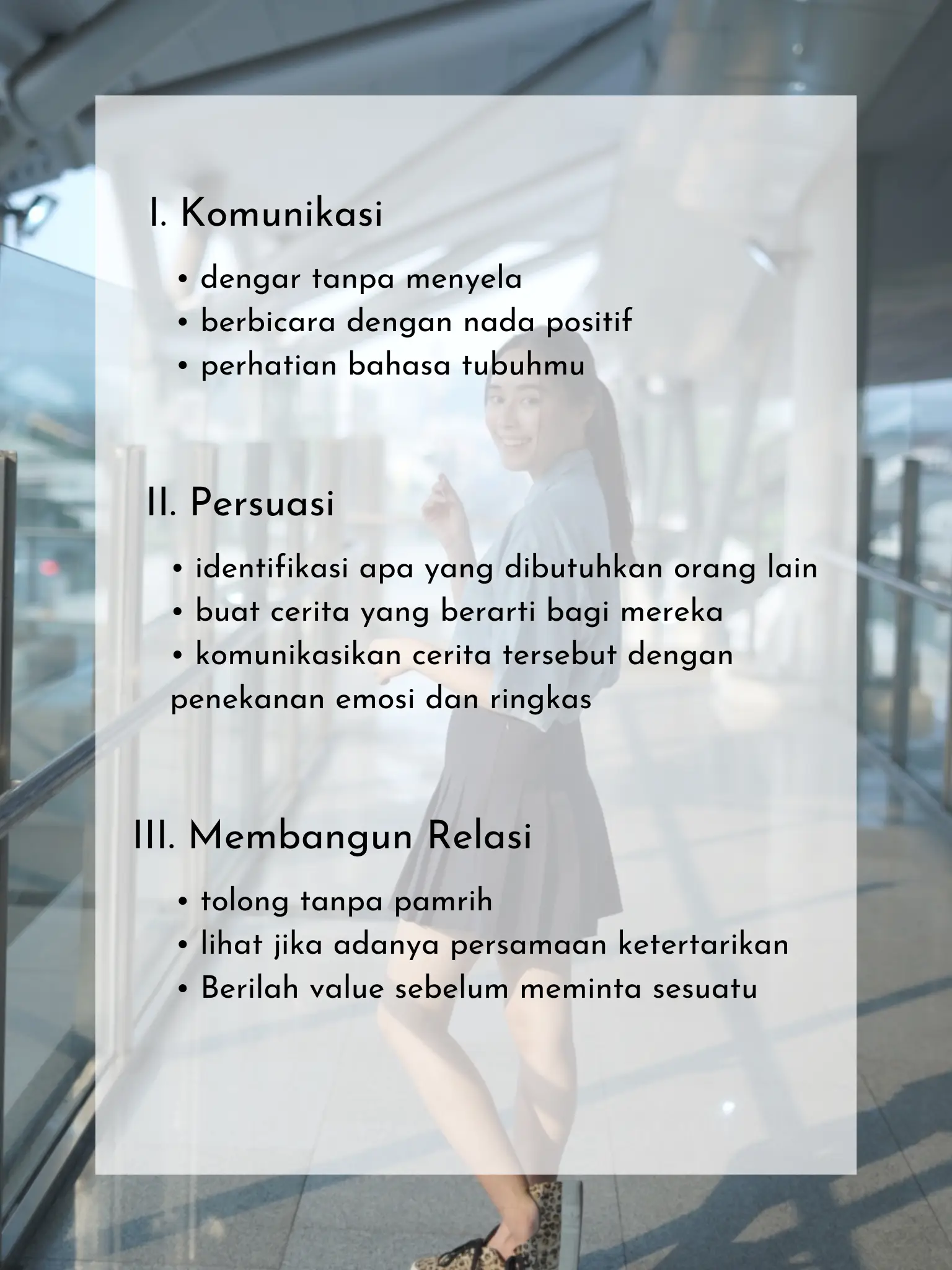 I. Komunikasi

• dengar tanpa menyela
• berbicara dengan nada positif
• perhatian bahasa tubuhmu

II. Persuasi

• identifikasi apa yang dibutuhkan orang lain
• buat cerita yang berarti bagi mereka
• komunikasikan cerita tersebut dengan penekanan emosi dan ringkas

III. Membangun Relasi

• tolong tanpa pamrih
• lihat jika adanya persamaan ketertarikan
• Berilah value sebelum meminta sesuatu